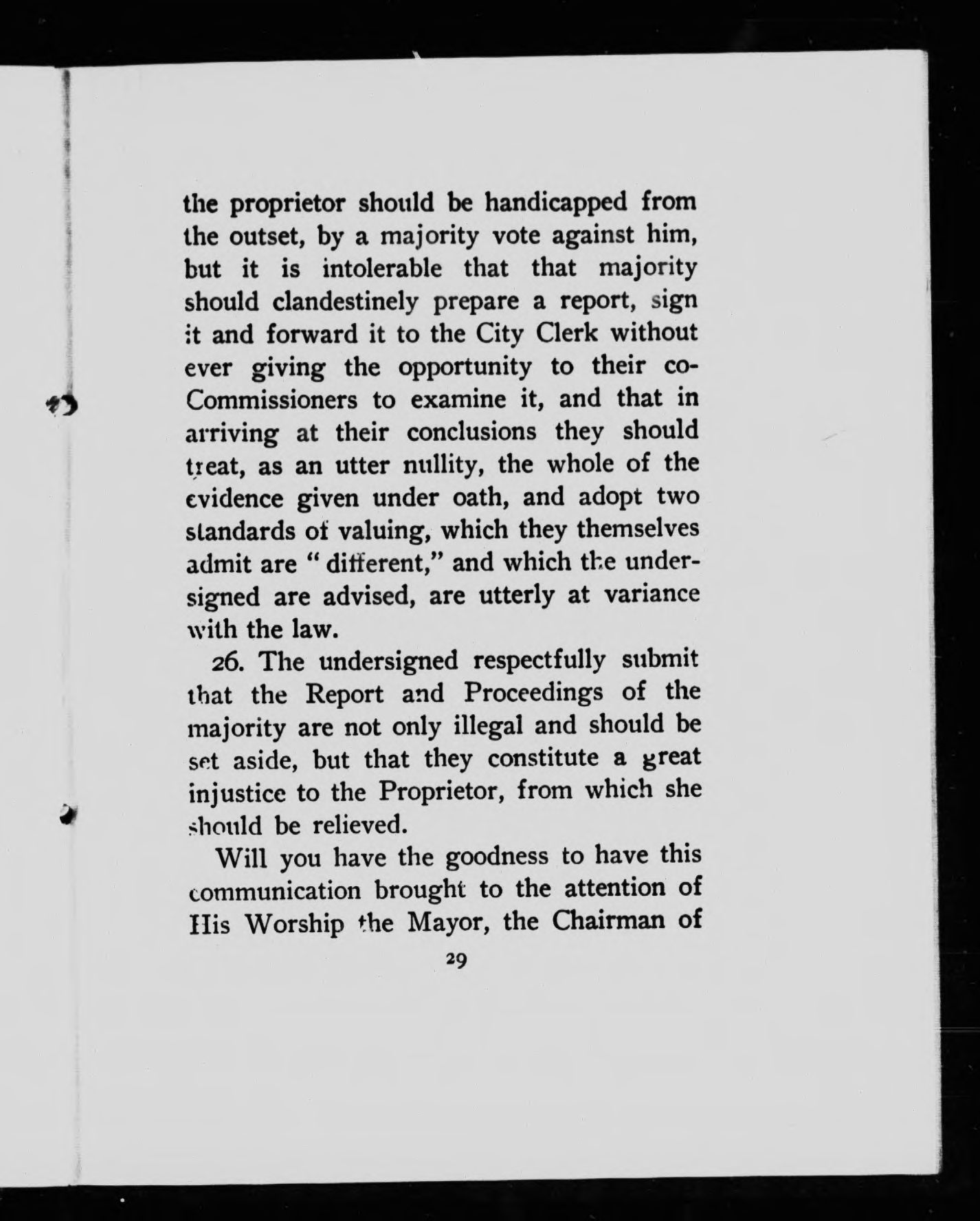 the proprietor should be handicapped from the outset, by a majority vote against him, but it is intolerable that that majority should clandestinely prepare a report, sign it and forward it to the City Clerk without ever giving the opportunity to their co-Commissioners to examine it, and that in arriving at their conclusions they should treat, as an utter nullity, the whole of the evidence given under oath, and adopt two standards of valuing, which they themselves admit are "different," and which the undersigned are advised, are utterly at variance with the law.

26. The undersigned respectfully submit that the Report and Proceedings of the majority are not only illegal and should be set aside, but that they constitute a great injustice to the Proprietor, from which she should be relieved.

Will you have the goodness to have this communication brought to the attention of His Worship the Mayor, the Chairman of

29